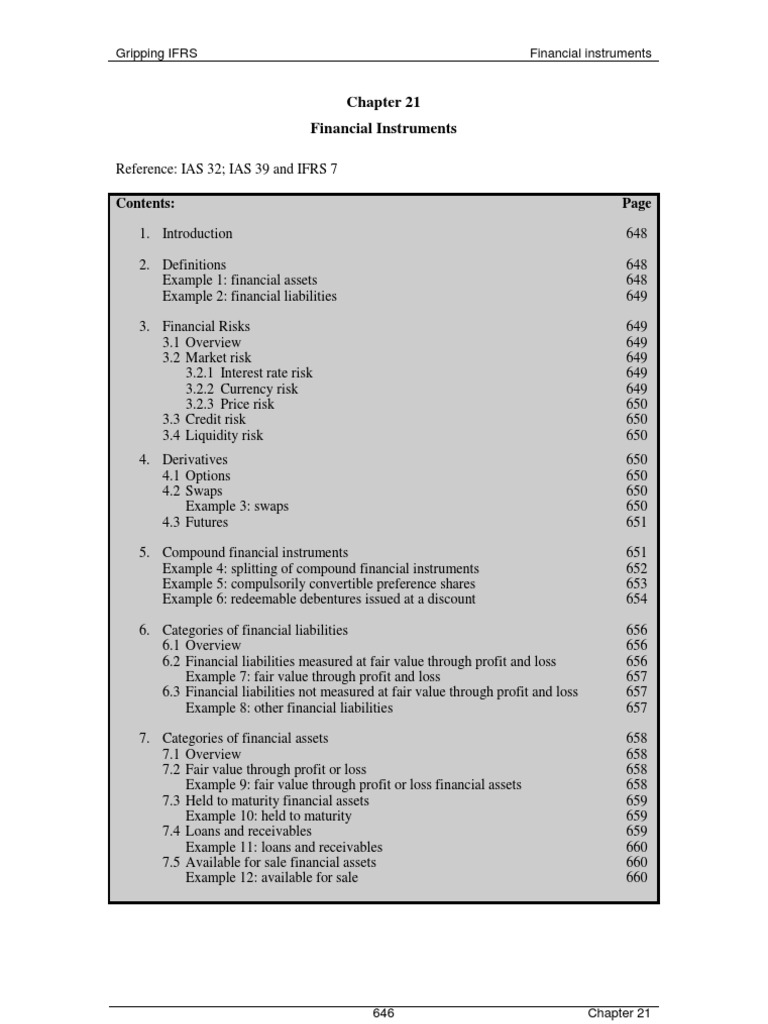 Gripping IFRS

Financial instruments

Chapter 21

Financial Instruments

Reference: IAS 32; IAS 39 and IFRS 7

| Contents: | Page |
|---|---|
| 1. Introduction | 648 |
| 2. Definitions | 648 |
| Example 1: financial assets | 648 |
| Example 2: financial liabilities | 649 |
| 3. Financial Risks | 649 |
| 3.1 Overview | 649 |
| 3.2 Market risk | 649 |
| 3.2.1 Interest rate risk | 649 |
| 3.2.2 Currency risk | 649 |
| 3.2.3 Price risk | 650 |
| 3.3 Credit risk | 650 |
| 3.4 Liquidity risk | 650 |
| 4. Derivatives | 650 |
| 4.1 Options | 650 |
| 4.2 Swaps | 650 |
| Example 3: swaps | 650 |
| 4.3 Futures | 651 |
| 5. Compound financial instruments | 651 |
| Example 4: splitting of compound financial instruments | 652 |
| Example 5: compulsorily convertible preference shares | 653 |
| Example 6: redeemable debentures issued at a discount | 654 |
| 6. Categories of financial liabilities | 656 |
| 6.1 Overview | 656 |
| 6.2 Financial liabilities measured at fair value through profit and loss | 656 |
| Example 7: fair value through profit and loss | 657 |
| 6.3 Financial liabilities not measured at fair value through profit and loss | 657 |
| Example 8: other financial liabilities | 657 |
| 7. Categories of financial assets | 658 |
| 7.1 Overview | 658 |
| 7.2 Fair value through profit or loss | 658 |
| Example 9: fair value through profit or loss financial assets | 658 |
| 7.3 Held to maturity financial assets | 659 |
| Example 10: held to maturity | 659 |
| 7.4 Loans and receivables | 659 |
| Example 11: loans and receivables | 660 |
| 7.5 Available for sale financial assets | 660 |
| Example 12: available for sale | 660 |

646

Chapter 21